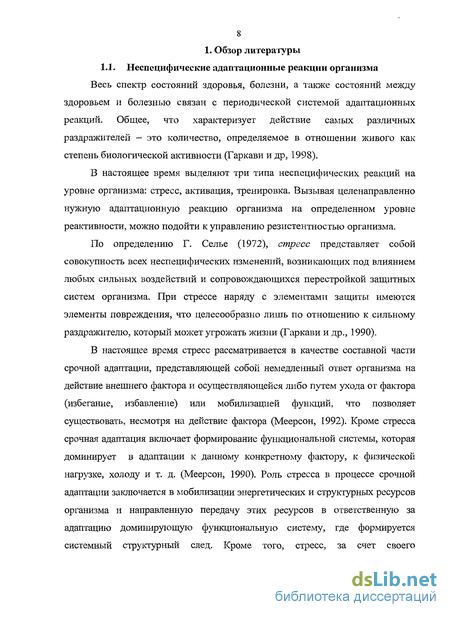 8

1. Обзор литературы

1.1. Неспецифические адаптационные реакции организма

Весь спектр состояний здоровья, болезни, а также состояний между здоровьем и болезнью связан с периодической системой адаптационных реакций. Общее, что характеризует действие самых различных раздражителей – это количество, определяемое в отношении живого как степень биологической активности (Гаркави и др, 1998).

В настоящее время выделяют три типа неспецифических реакций на уровне организма: стресс, активация, тренировка. Вызывая целенаправленно нужную адаптационную реакцию организма на определенном уровне реактивности, можно подойти к управлению резистентностью организма.

По определению Г. Селье (1972), стресс представляет собой совокупность всех неспецифических изменений, возникающих под влиянием любых сильных воздействий и сопровождающихся перестройкой защитных систем организма. При стрессе наряду с элементами защиты имеются элементы повреждения, что целесообразно лишь по отношению к сильному раздражителю, который может угрожать жизни (Гаркави и др., 1990).

В настоящее время стресс рассматривается в качестве составной части срочной адаптации, представляющей собой немедленный ответ организма на действие внешнего фактора и осуществляющейся либо путем ухода от фактора (избегание, избавление) или мобилизацией функций, что позволяет существовать, несмотря на действие фактора (Меерсон, 1992). Кроме стресса срочная адаптация включает формирование функциональной системы, которая доминирует в адаптации к данному конкретному фактору, к физической нагрузке, холоду и т. д. (Меерсон, 1990). Роль стресса в процессе срочной адаптации заключается в мобилизации энергетических и структурных ресурсов организма и направленную передачу этих ресурсов в ответственную за адаптацию доминирующую функциональную систему, где формируется системный структурный след. Кроме того, стресс, за счет своего

dsLib.net
библиотека диссертаций